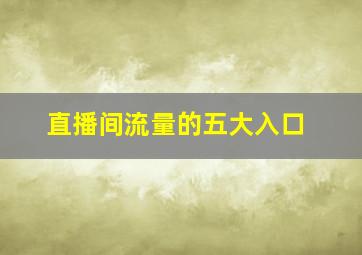 直播间流量的五大入口